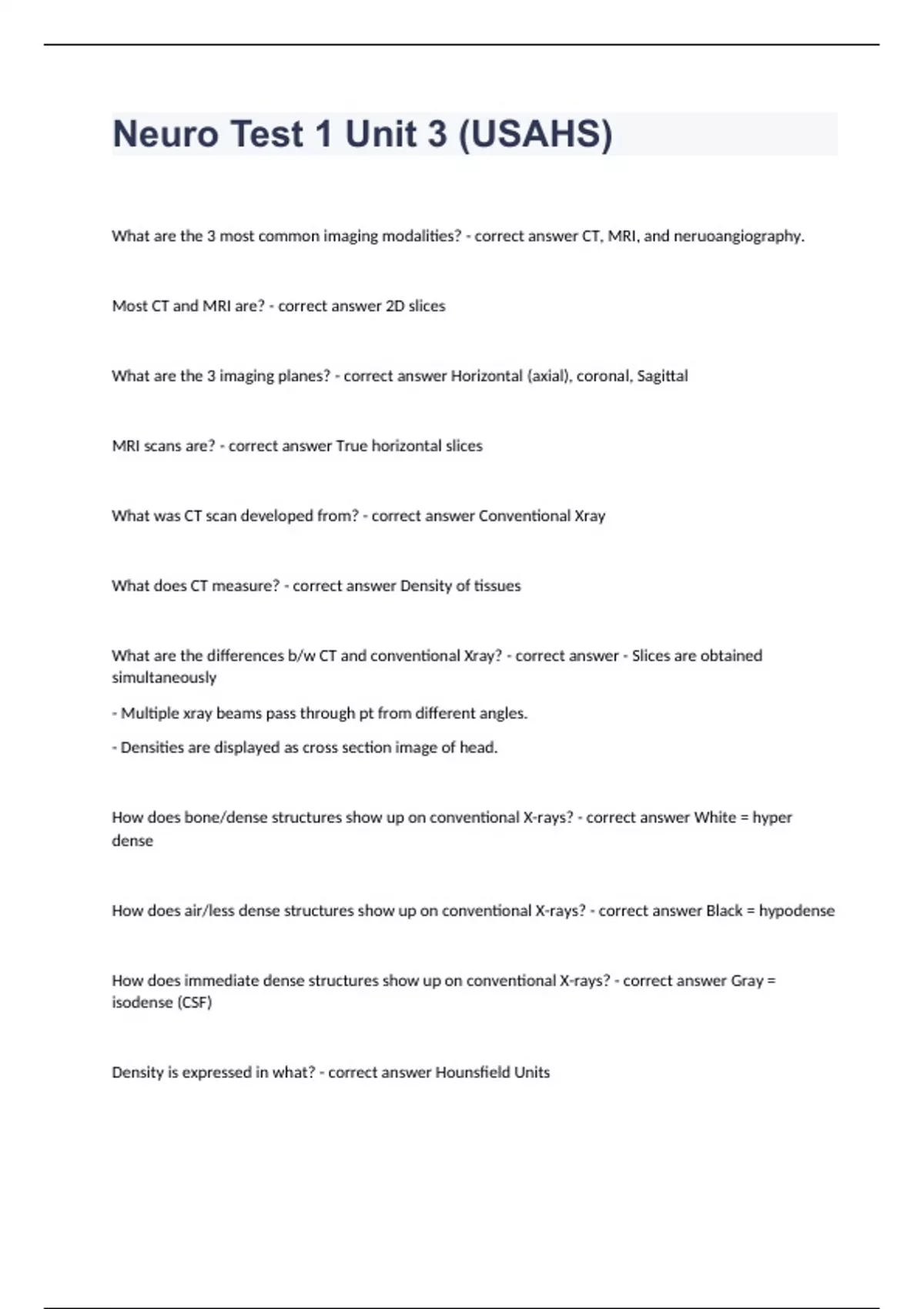 Neuro Test 1 Unit 3 (USAHS)

What are the 3 most common imaging modalities? - correct answer CT, MRI, and neruoangiography.

Most CT and MRI are? - correct answer 2D slices

What are the 3 imaging planes? - correct answer Horizontal (axial), coronal, Sagittal

MRI scans are? - correct answer True horizontal slices

What was CT scan developed from? - correct answer Conventional Xray

What does CT measure? - correct answer Density of tissues

What are the differences b/w CT and conventional Xray? - correct answer - Slices are obtained simultaneously

- Multiple xray beams pass through pt from different angles.

- Densities are displayed as cross section image of head.

How does bone/dense structures show up on conventional X-rays? - correct answer White = hyper dense

How does air/less dense structures show up on conventional X-rays? - correct answer Black = hypodense

How does immediate dense structures show up on conventional X-rays? - correct answer Gray = isodense (CSF)

Density is expressed in what? - correct answer Hounsfield Units